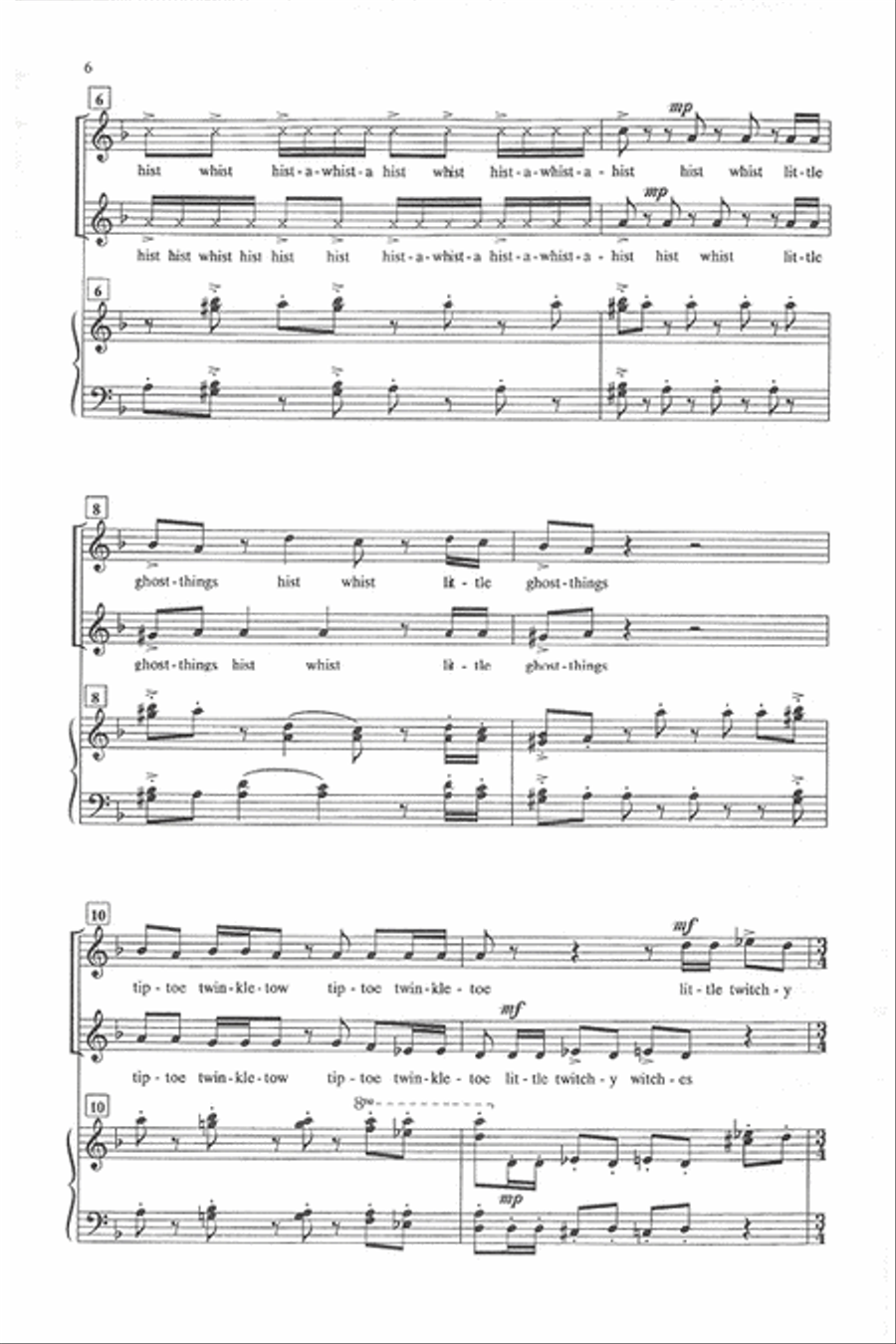 6

6

mp

hist whist hist-a-whist-a hist whist hist-a-whist-a-hist hist whist lit-tle

mp

hist hist whist hist hist hist hist-a-whist-a hist-a-whist-a-hist hist whist lit-tle

6

8

ghost-things hist whist lit-tle ghost-things

ghost-things hist whist lit-tle ghost-things

8

10

mf

tip-toe twin-kle-tow tip-toe twin-kle-toe lit-tle twitch-y

mf

tip-toe twin-kle-tow tip-toe twin-kle-toe lit-tle twitch-y witch-es

10

8va

mp